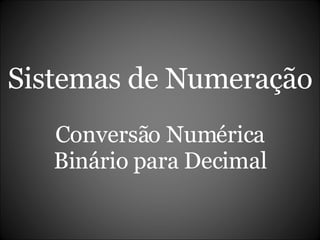 Sistemas de Numeração

Conversão Numérica
Binário para Decimal